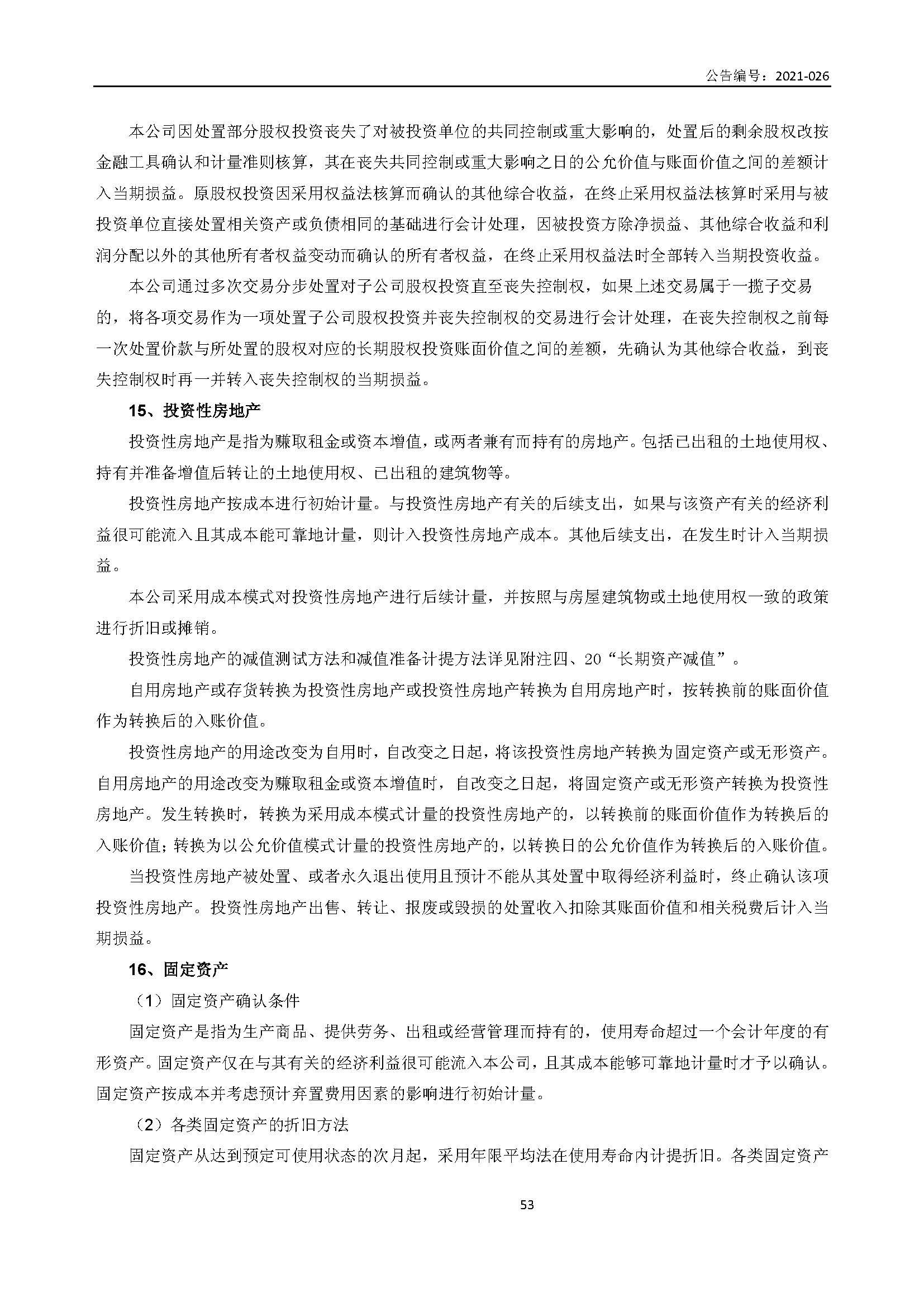 公告编号：2021-026

本公司因处置部分股权投资丧失了对被投资单位的共同控制或重大影响的，处置后的剩余股权改按金融工具确认和计量准则核算，其在丧失共同控制或重大影响之日的公允价值与账面价值之间的差额计入当期损益。原股权投资因采用权益法核算而确认的其他综合收益，在终止采用权益法核算时采用与被投资单位直接处置相关资产或负债相同的基础进行会计处理，因被投资方除净损益、其他综合收益和利润分配以外的其他所有者权益变动而确认的所有者权益，在终止采用权益法时全部转入当期投资收益。

本公司通过多次交易分步处置对子公司股权投资直至丧失控制权，如果上述交易属于一揽子交易的，将各项交易作为一项处置子公司股权投资并丧失控制权的交易进行会计处理，在丧失控制权之前每一次处置价款与所处置的股权对应的长期股权投资账面价值之间的差额，先确认为其他综合收益，到丧失控制权时再一并转入丧失控制权的当期损益。

15、投资性房地产

投资性房地产是指为赚取租金或资本增值，或两者兼有而持有的房地产。包括已出租的土地使用权、持有并准备增值后转让的土地使用权、已出租的建筑物等。

投资性房地产按成本进行初始计量。与投资性房地产有关的后续支出，如果与该资产有关的经济利益很可能流入且其成本能可靠地计量，则计入投资性房地产成本。其他后续支出，在发生时计入当期损益。

本公司采用成本模式对投资性房地产进行后续计量，并按照与房屋建筑物或土地使用权一致的政策进行折旧或摊销。

投资性房地产的减值测试方法和减值准备计提方法详见附注四、20“长期资产减值”。

自用房地产或存货转换为投资性房地产或投资性房地产转换为自用房地产时，按转换前的账面价值作为转换后的入账价值。

投资性房地产的用途改变为自用时，自改变之日起，将该投资性房地产转换为固定资产或无形资产。自用房地产的用途改变为赚取租金或资本增值时，自改变之日起，将固定资产或无形资产转换为投资性房地产。发生转换时，转换为采用成本模式计量的投资性房地产的，以转换前的账面价值作为转换后的入账价值；转换为以公允价值模式计量的投资性房地产的，以转换日的公允价值作为转换后的入账价值。

当投资性房地产被处置、或者永久退出使用且预计不能从其处置中取得经济利益时，终止确认该项投资性房地产。投资性房地产出售、转让、报废或毁损的处置收入扣除其账面价值和相关税费后计入当期损益。

16、固定资产

（1）固定资产确认条件

固定资产是指为生产商品、提供劳务、出租或经营管理而持有的，使用寿命超过一个会计年度的有形资产。固定资产仅在与其有关的经济利益很可能流入本公司，且其成本能够可靠地计量时才予以确认。固定资产按成本并考虑预计弃置费用因素的影响进行初始计量。

（2）各类固定资产的折旧方法

固定资产从达到预定可使用状态的次月起，采用年限平均法在使用寿命内计提折旧。各类固定资产

53